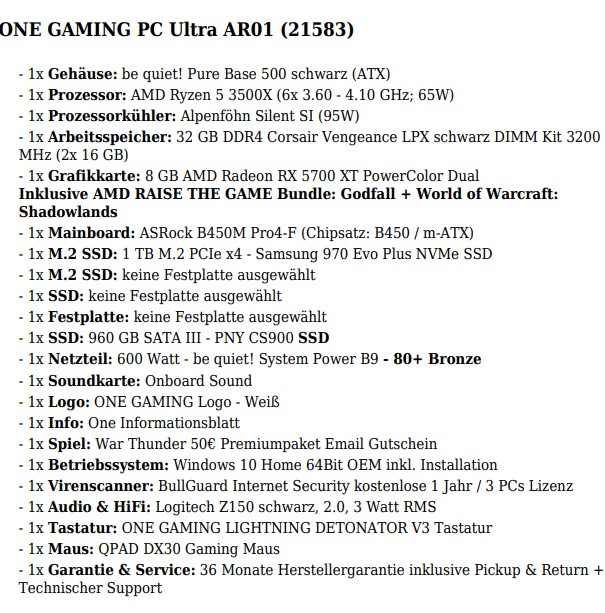 ONE GAMING PC Ultra AR01 (21583)

- 1x Gehäuse: be quiet! Pure Base 500 schwarz (ATX)
- 1x Prozessor: AMD Ryzen 5 3500X (6x 3.60 - 4.10 GHz; 65W)
- 1x Prozessorkühler: Alpenföhn Silent SI (95W)
- 1x Arbeitsspeicher: 32 GB DDR4 Corsair Vengeance LPX schwarz DIMM Kit 3200 MHz (2x 16 GB)
- 1x Grafikkarte: 8 GB AMD Radeon RX 5700 XT PowerColor Dual
Inklusive AMD RAISE THE GAME Bundle: Godfall + World of Warcraft: Shadowlands
- 1x Mainboard: ASRock B450M Pro4-F (Chipsatz: B450 / m-ATX)
- 1x M.2 SSD: 1 TB M.2 PCIe x4 - Samsung 970 Evo Plus NVMe SSD
- 1x M.2 SSD: keine Festplatte ausgewählt
- 1x SSD: keine Festplatte ausgewählt
- 1x Festplatte: keine Festplatte ausgewählt
- 1x SSD: 960 GB SATA III - PNY CS900 SSD
- 1x Netzteil: 600 Watt - be quiet! System Power B9 - 80+ Bronze
- 1x Soundkarte: Onboard Sound
- 1x Logo: ONE GAMING Logo - Weiß
- 1x Info: One Informationsblatt
- 1x Spiel: War Thunder 50€ Premiumpaket Email Gutschein
- 1x Betriebssystem: Windows 10 Home 64Bit OEM inkl. Installation
- 1x Virenscanner: BullGuard Internet Security kostenlose 1 Jahr / 3 PCs Lizenz
- 1x Audio & HiFi: Logitech Z150 schwarz, 2.0, 3 Watt RMS
- 1x Tastatur: ONE GAMING LIGHTNING DETONATOR V3 Tastatur
- 1x Maus: QPAD DX30 Gaming Maus
- 1x Garantie & Service: 36 Monate Herstellergarantie inklusive Pickup & Return + Technischer Support